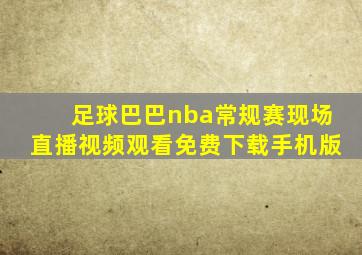 足球巴巴nba常规赛现场直播视频观看免费下载手机版